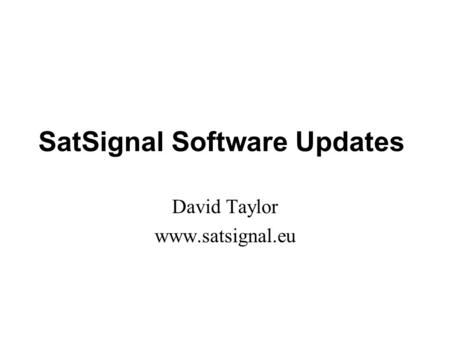 SatSignal Software Updates

David Taylor
www.satsignal.eu